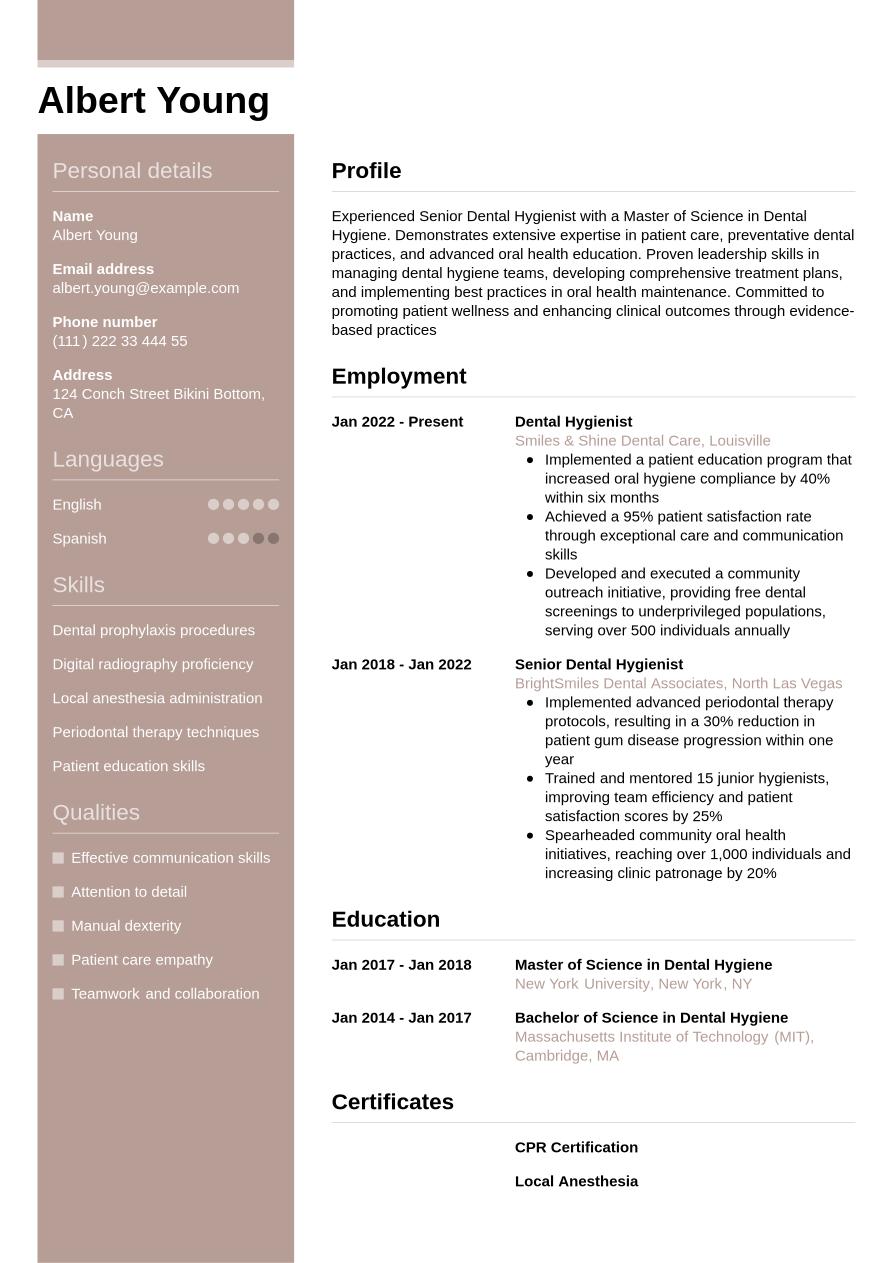 Albert Young

Personal details

Name
Albert Young

Email address
albert.young@example.com

Phone number
(111) 222 33 444 55

Address
124 Conch Street Bikini Bottom, CA

Languages

English

Spanish

Skills

Dental prophylaxis procedures

Digital radiography proficiency

Local anesthesia administration

Periodontal therapy techniques

Patient education skills

Qualities

Effective communication skills

Attention to detail

Manual dexterity

Patient care empathy

Teamwork and collaboration

Profile

Experienced Senior Dental Hygienist with a Master of Science in Dental Hygiene. Demonstrates extensive expertise in patient care, preventative dental practices, and advanced oral health education. Proven leadership skills in managing dental hygiene teams, developing comprehensive treatment plans, and implementing best practices in oral health maintenance. Committed to promoting patient wellness and enhancing clinical outcomes through evidence-based practices

Employment

Jan 2022 - Present

Dental Hygienist
Smiles & Shine Dental Care, Louisville
- Implemented a patient education program that increased oral hygiene compliance by 40% within six months
- Achieved a 95% patient satisfaction rate through exceptional care and communication skills
- Developed and executed a community outreach initiative, providing free dental screenings to underprivileged populations, serving over 500 individuals annually

Jan 2018 - Jan 2022

Senior Dental Hygienist
BrightSmiles Dental Associates, North Las Vegas
- Implemented advanced periodontal therapy protocols, resulting in a 30% reduction in patient gum disease progression within one year
- Trained and mentored 15 junior hygienists, improving team efficiency and patient satisfaction scores by 25%
- Spearheaded community oral health initiatives, reaching over 1,000 individuals and increasing clinic patronage by 20%

Education

Jan 2017 - Jan 2018

Master of Science in Dental Hygiene
New York University, New York, NY

Jan 2014 - Jan 2017

Bachelor of Science in Dental Hygiene
Massachusetts Institute of Technology (MIT), Cambridge, MA

Certificates

CPR Certification

Local Anesthesia